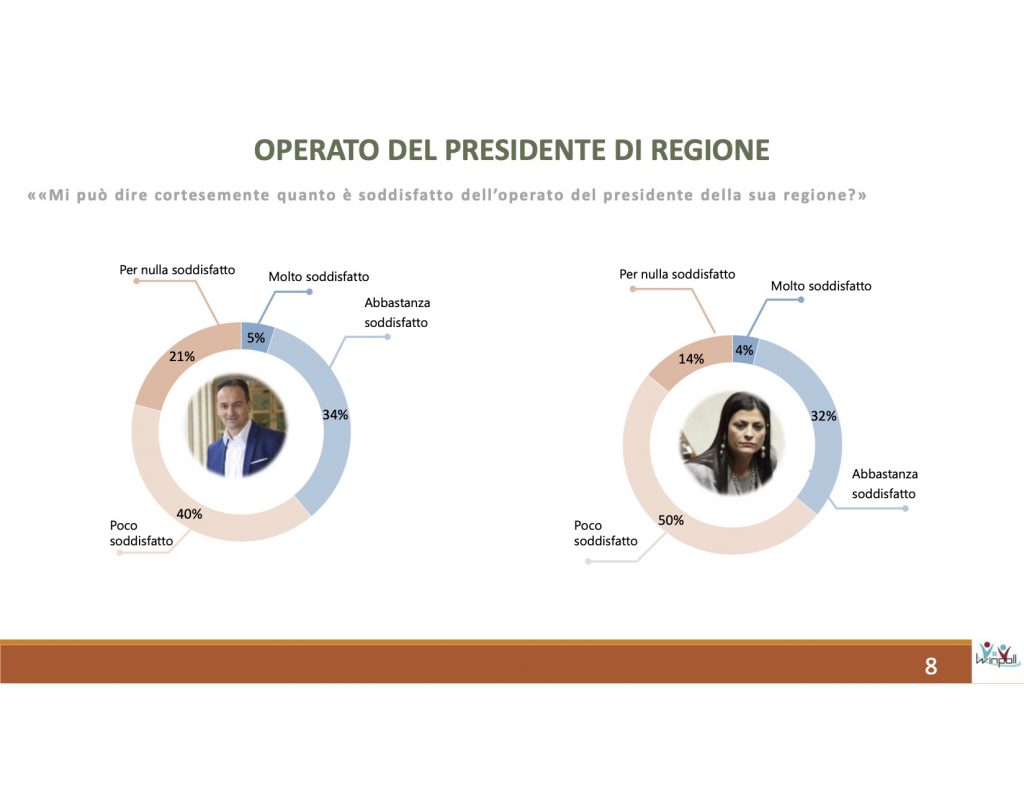 OPERATO DEL PRESIDENTE DI REGIONE

««Mi può dire cortesemente quanto è soddisfatto dell'operato del presidente della sua regione?»

Per nulla soddisfatto
Molto soddisfatto
Abbastanza soddisfatto
5%
21%
34%
40%
Poco soddisfatto

Per nulla soddisfatto
Molto soddisfatto
4%
14%
32%
Abbastanza soddisfatto
50%
Poco soddisfatto

8

Winpoll